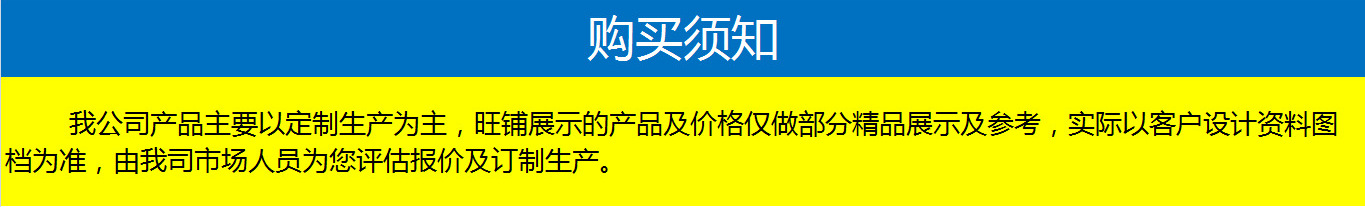 购买须知

我公司产品主要以定制生产为主，旺铺展示的产品及价格仅做部分精品展示及参考，实际以客户设计资料图档为准，由我司市场人员为您评估报价及订制生产。